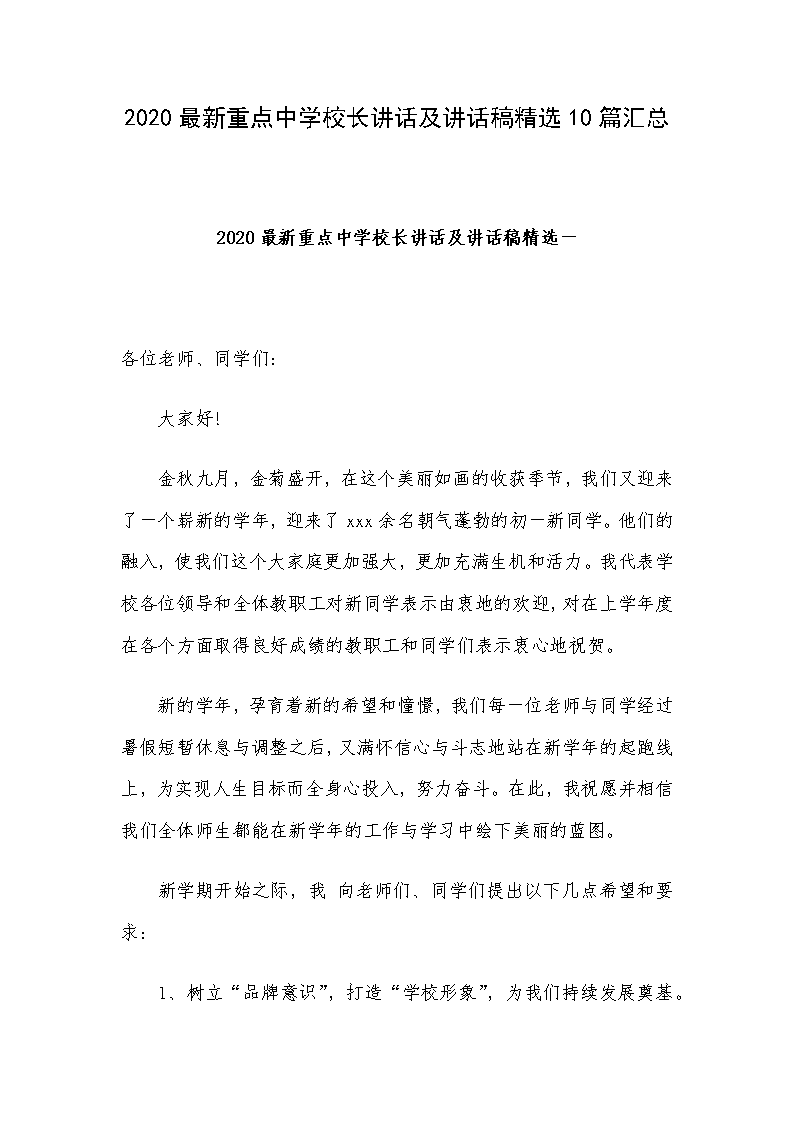 2020最新重点中学校长讲话及讲话稿精选10篇汇总

2020最新重点中学校长讲话及讲话稿精选一

各位老师、同学们:

大家好!

金秋九月，金菊盛开，在这个美丽如画的收获季节，我们又迎来了一个崭新的学年，迎来了xxx余名朝气蓬勃的初一新同学。他们的融入，使我们这个大家庭更加强大，更加充满生机和活力。我代表学校各位领导和全体教职工对新同学表示由衷地的欢迎，对在上学年度在各个方面取得良好成绩的教职工和同学们表示衷心地祝贺。

新的学年，孕育着新的希望和憧憬，我们每一位老师与同学经过暑假短暂休息与调整之后，又满怀信心与斗志地站在新学年的起跑线上，为实现人生目标而全身心投入，努力奋斗。在此，我祝愿并相信我们全体师生都能在新学年的工作与学习中绘下美丽的蓝图。

新学期开始之际，我 向老师们、同学们提出以下几点希望和要求:

1、树立“品牌意识”，打造“学校形象”，为我们持续发展奠基。